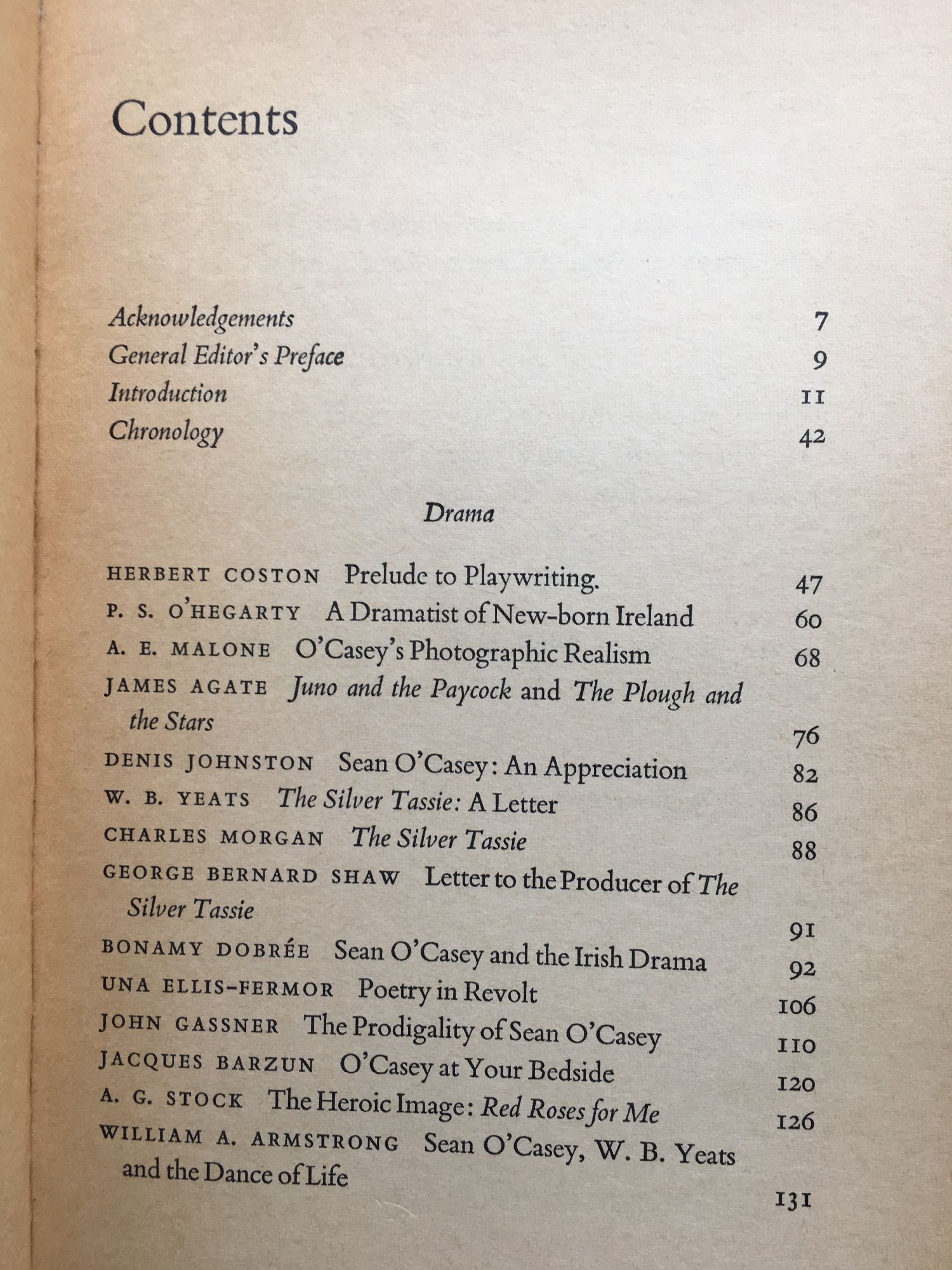 Contents

Acknowledgements 7
General Editor's Preface 9
Introduction 11
Chronology 42

Drama

HERBERT COSTON Prelude to Playwriting. 47
P. S. O'HEGARTY A Dramatist of New-born Ireland 60
A. E. MALONE O'Casey's Photographic Realism 68
JAMES AGATE Juno and the Paycock and The Plough and the Stars 76
DENIS JOHNSTON Sean O'Casey: An Appreciation 82
W. B. YEATS The Silver Tassie: A Letter 86
CHARLES MORGAN The Silver Tassie 88
GEORGE BERNARD SHAW Letter to the Producer of The Silver Tassie 91
BONAMY DOBRÉE Sean O'Casey and the Irish Drama 92
UNA ELLIS-FERMOR Poetry in Revolt 106
JOHN GASSNER The Prodigality of Sean O'Casey 110
JACQUES BARZUN O'Casey at Your Bedside 120
A. G. STOCK The Heroic Image: Red Roses for Me 126
WILLIAM A. ARMSTRONG Sean O'Casey, W. B. Yeats and the Dance of Life 131